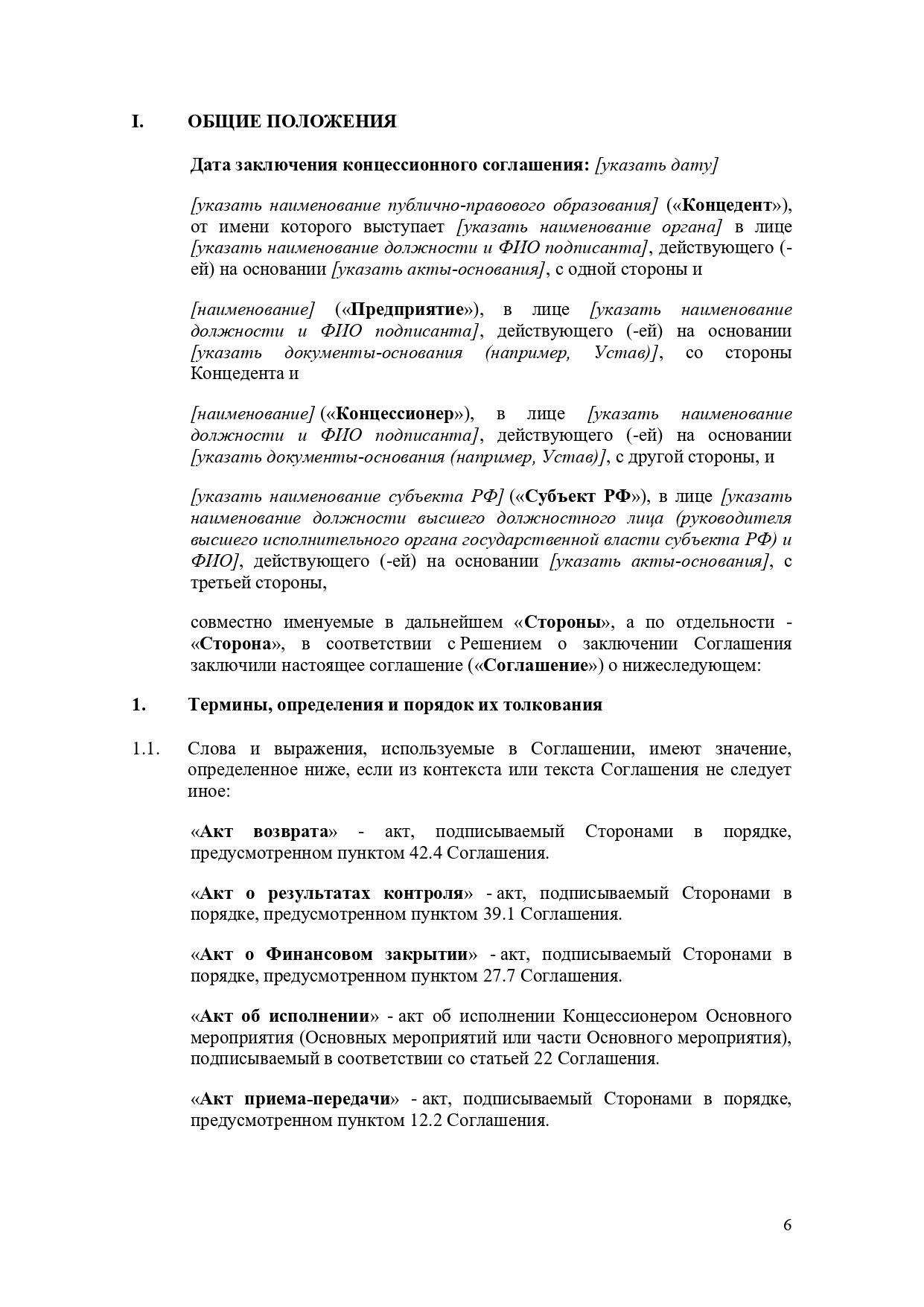 I. ОБЩИЕ ПОЛОЖЕНИЯ

Дата заключения концессионного соглашения: [указать дату]

[указать наименование публично-правового образования] («Концедент»), от имени которого выступает [указать наименование органа] в лице [указать наименование должности и ФИО подписанта], действующего (-ей) на основании [указать акты-основания], с одной стороны и

[наименование] («Предприятие»), в лице [указать наименование должности и ФИО подписанта], действующего (-ей) на основании [указать документы-основания (например, Устав)], со стороны Концедента и

[наименование] («Концессионер»), в лице [указать наименование должности и ФИО подписанта], действующего (-ей) на основании [указать документы-основания (например, Устав)], с другой стороны, и

[указать наименование субъекта РФ] («Субъект РФ»), в лице [указать наименование должности высшего должностного лица (руководителя высшего исполнительного органа государственной власти субъекта РФ) и ФИО], действующего (-ей) на основании [указать акты-основания], с третьей стороны,

совместно именуемые в дальнейшем «Стороны», а по отдельности - «Сторона», в соответствии с Решением о заключении Соглашения заключили настоящее соглашение («Соглашение») о нижеследующем:

1. Термины, определения и порядок их толкования

1.1. Слова и выражения, используемые в Соглашении, имеют значение, определенное ниже, если из контекста или текста Соглашения не следует иное:

«Акт возврата» - акт, подписываемый Сторонами в порядке, предусмотренном пунктом 42.4 Соглашения.

«Акт о результатах контроля» - акт, подписываемый Сторонами в порядке, предусмотренном пунктом 39.1 Соглашения.

«Акт о Финансовом закрытии» - акт, подписываемый Сторонами в порядке, предусмотренном пунктом 27.7 Соглашения.

«Акт об исполнении» - акт об исполнении Концессионером Основного мероприятия (Основных мероприятий или части Основного мероприятия), подписываемый в соответствии со статьей 22 Соглашения.

«Акт приема-передачи» - акт, подписываемый Сторонами в порядке, предусмотренном пунктом 12.2 Соглашения.

6